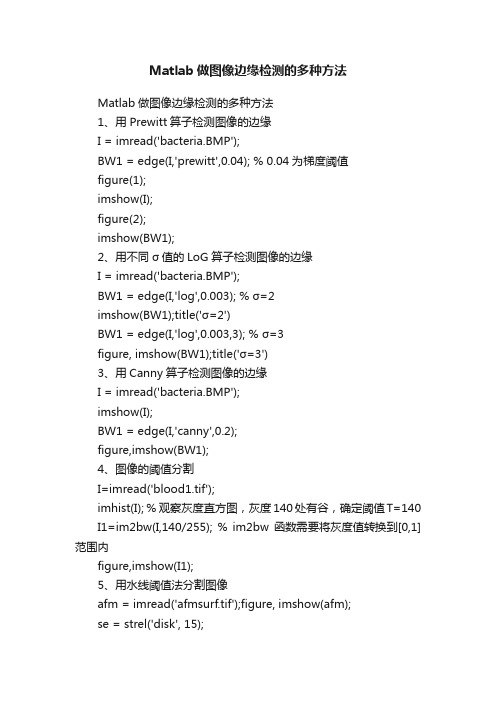 Matlab 做图像边缘检测的多种方法

Matlab 做图像边缘检测的多种方法

1、用 Prewitt 算子检测图像的边缘

I = imread('bacteria.BMP');

BW1 = edge(I,'prewitt',0.04); % 0.04 为梯度阈值

figure(1);

imshow(I);

figure(2);

imshow(BW1);

2、用不同 σ 值的 LoG 算子检测图像的边缘

I = imread('bacteria.BMP');

BW1 = edge(I,'log',0.003); % σ=2

imshow(BW1);title('σ=2')

BW1 = edge(I,'log',0.003,3); % σ=3

figure, imshow(BW1);title('σ=3')

3、用 Canny 算子检测图像的边缘

I = imread('bacteria.BMP');

imshow(I);

BW1 = edge(I,'canny',0.2);

figure,imshow(BW1);

4、图像的阈值分割

I=imread('blood1.tif');

imhist(I); % 观察灰度直方图，灰度 140 处有谷，确定阈值 T=140

I1=im2bw(I,140/255); % im2bw 函数需要将灰度值转换到[0,1]范围内

figure,imshow(I1);

5、用水线阈值法分割图像

afm = imread('afmsurf.tif');figure, imshow(afm);

se = strel('disk', 15);